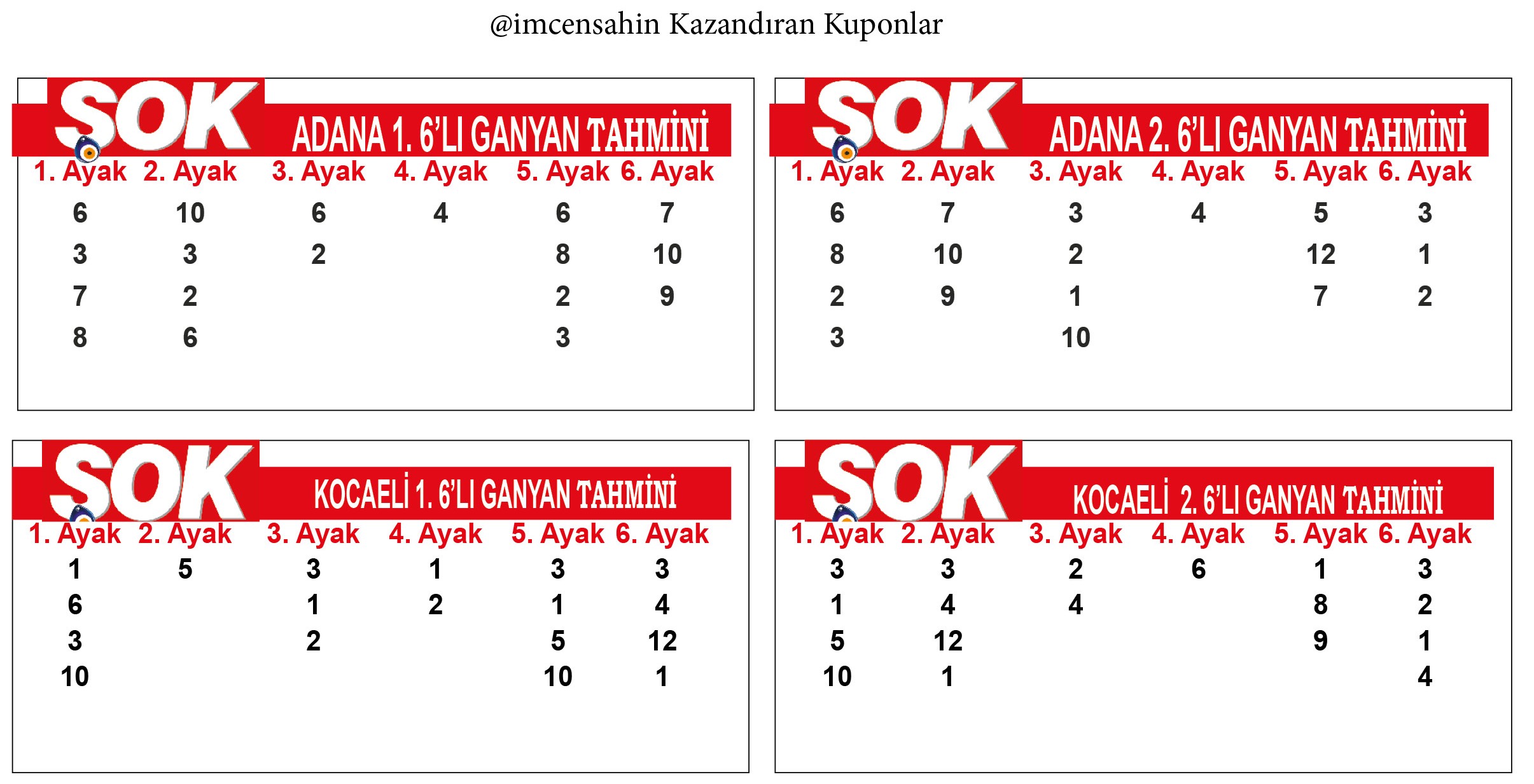 @imcensahin Kazandıran Kuponlar

SOK ADANA 1. 6'LI GANYAN TAHMİNİ

| 1. Ayak | 2. Ayak | 3. Ayak | 4. Ayak | 5. Ayak | 6. Ayak |
|---|---|---|---|---|---|
| 6 | 10 | 6 | 4 | 6 | 7 |
| 3 | 3 | 2 | | 8 | 10 |
| 7 | 2 | | | 2 | 9 |
| 8 | 6 | | | 3 | |

SOK ADANA 2. 6'LI GANYAN TAHMİNİ

| 1. Ayak | 2. Ayak | 3. Ayak | 4. Ayak | 5. Ayak | 6. Ayak |
|---|---|---|---|---|---|
| 6 | 7 | 3 | 4 | 5 | 3 |
| 8 | 10 | 2 | | 12 | 1 |
| 2 | 9 | 1 | | 7 | 2 |
| 3 | | 10 | | | |

SOK KOCAELİ 1. 6'LI GANYAN TAHMİNİ

| 1. Ayak | 2. Ayak | 3. Ayak | 4. Ayak | 5. Ayak | 6. Ayak |
|---|---|---|---|---|---|
| 1 | 5 | 3 | 1 | 3 | 3 |
| 6 | | 1 | 2 | 1 | 4 |
| 3 | | 2 | | 5 | 12 |
| 10 | | | | 10 | 1 |

SOK KOCAELİ 2. 6'LI GANYAN TAHMİNİ

| 1. Ayak | 2. Ayak | 3. Ayak | 4. Ayak | 5. Ayak | 6. Ayak |
|---|---|---|---|---|---|
| 3 | 3 | 2 | 6 | 1 | 3 |
| 1 | 4 | 4 | | 8 | 2 |
| 5 | 12 | | | 9 | 1 |
| 10 | 1 | | | | 4 |